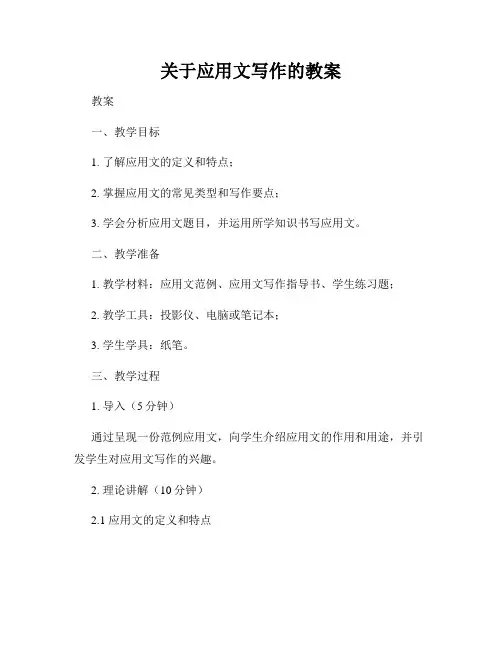 关于应用文写作的教案

教案

一、教学目标

1. 了解应用文的定义和特点；

2. 掌握应用文的常见类型和写作要点；

3. 学会分析应用文题目，并运用所学知识书写应用文。

二、教学准备

1. 教学材料：应用文范例、应用文写作指导书、学生练习题；

2. 教学工具：投影仪、电脑或笔记本；

3. 学生学具：纸笔。

三、教学过程

1. 导入（5 分钟）

通过呈现一份范例应用文，向学生介绍应用文的作用和用途，并引发学生对应用文写作的兴趣。

2. 理论讲解（10 分钟）

2.1 应用文的定义和特点